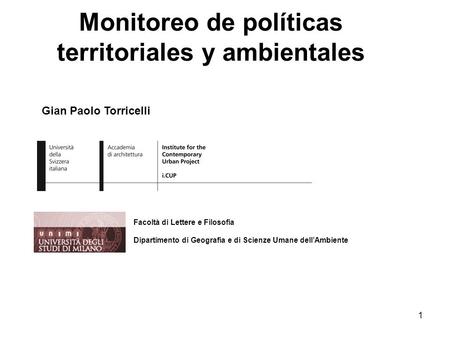 Monitoreo de políticas territoriales y ambientales

Gian Paolo Torricelli

Università della Svizzera italiana

Accademia di architettura

Institute for the Contemporary Urban Project

i.CUP

UNIMI
UNIVERSITÀ DEGLI STUDI DI MILANO

Facoltà di Lettere e Filosofia

Dipartimento di Geografia e di Scienze Umane dell'Ambiente

1